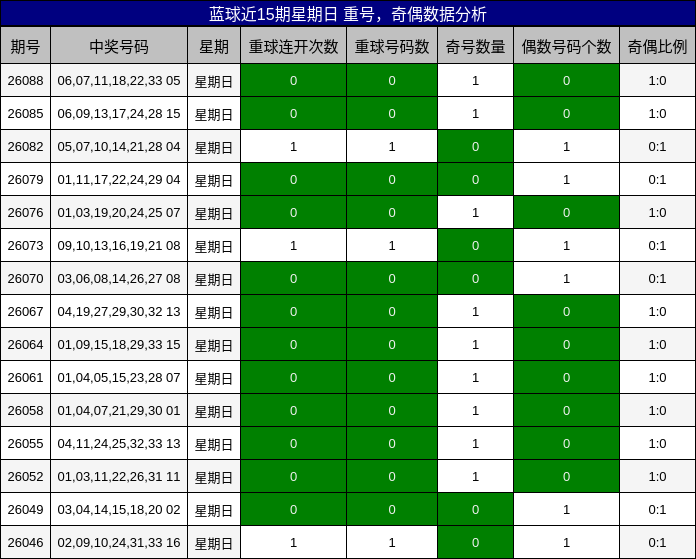 蓝球近15期星期日 重号，奇偶数据分析

| 期号 | 中奖号码 | 星期 | 重球连开次数 | 重球号码数 | 奇号数量 | 偶数号码个数 | 奇偶比例 |
|---|---|---|---|---|---|---|---|
| 26088 | 06,07,11,18,22,33 05 | 星期日 | 0 | 0 | 1 | 0 | 1:0 |
| 26085 | 06,09,13,17,24,28 15 | 星期日 | 0 | 0 | 1 | 0 | 1:0 |
| 26082 | 05,07,10,14,21,28 04 | 星期日 | 1 | 1 | 0 | 1 | 0:1 |
| 26079 | 01,11,17,22,24,29 04 | 星期日 | 0 | 0 | 0 | 1 | 0:1 |
| 26076 | 01,03,19,20,24,25 07 | 星期日 | 0 | 0 | 1 | 0 | 1:0 |
| 26073 | 09,10,13,16,19,21 08 | 星期日 | 1 | 1 | 0 | 1 | 0:1 |
| 26070 | 03,06,08,14,26,27 08 | 星期日 | 0 | 0 | 0 | 1 | 0:1 |
| 26067 | 04,19,27,29,30,32 13 | 星期日 | 0 | 0 | 1 | 0 | 1:0 |
| 26064 | 01,09,15,18,29,33 15 | 星期日 | 0 | 0 | 1 | 0 | 1:0 |
| 26061 | 01,04,05,15,23,28 07 | 星期日 | 0 | 0 | 1 | 0 | 1:0 |
| 26058 | 01,04,07,21,29,30 01 | 星期日 | 0 | 0 | 1 | 0 | 1:0 |
| 26055 | 04,11,24,25,32,33 13 | 星期日 | 0 | 0 | 1 | 0 | 1:0 |
| 26052 | 01,03,11,22,26,31 11 | 星期日 | 0 | 0 | 1 | 0 | 1:0 |
| 26049 | 03,04,14,15,18,20 02 | 星期日 | 0 | 0 | 0 | 1 | 0:1 |
| 26046 | 02,09,10,24,31,33 16 | 星期日 | 1 | 1 | 0 | 1 | 0:1 |